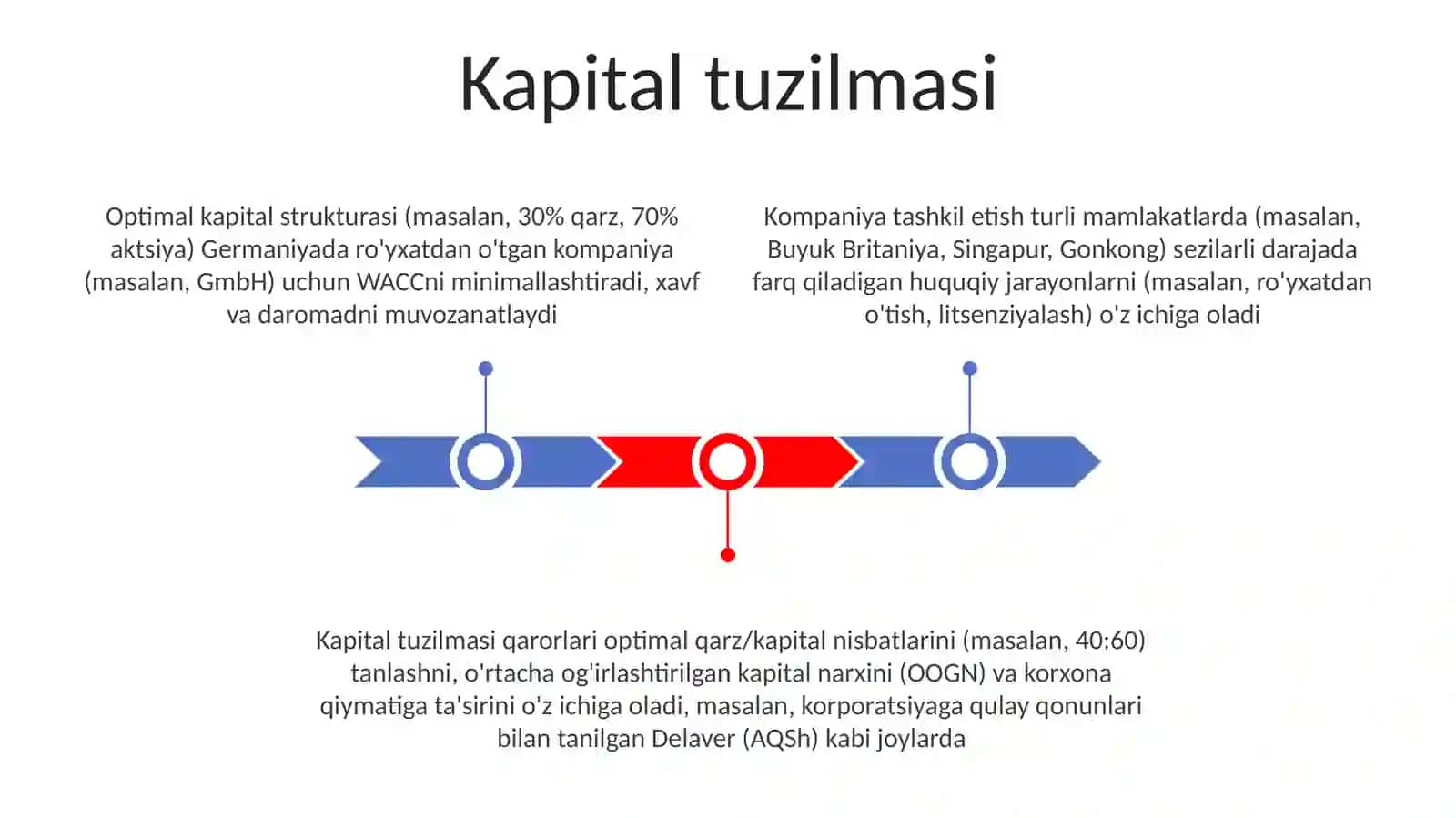 Kapital tuzilmasi

Optimal kapital strukturasi (masalan, 30% qarz, 70% aktsiya) Germaniyada ro'yxatdan o'tgan kompaniya (masalan, GmbH) uchun WACCni minimallashtiradi, xavf va daromadni muvozanatlaydi

Kompaniya tashkil etish turli mamlakatlarda (masalan, Buyuk Britaniya, Singapur, Gonkong) sezilarli darajada farq qiladigan huquqiy jarayonlarni (masalan, ro'yxatdan o'tish, litsenziyalash) o'z ichiga oladi

Kapital tuzilmasi qarorlari optimal qarz/kapital nisbatlarini (masalan, 40:60) tanlashni, o'rtacha og'irlashtirilgan kapital narxini (OOGN) va korxona qiymatiga ta'sirini o'z ichiga oladi, masalan, korporatsiyaga qulay qonunlari bilan tanilgan Delaver (AQSh) kabi joylarda